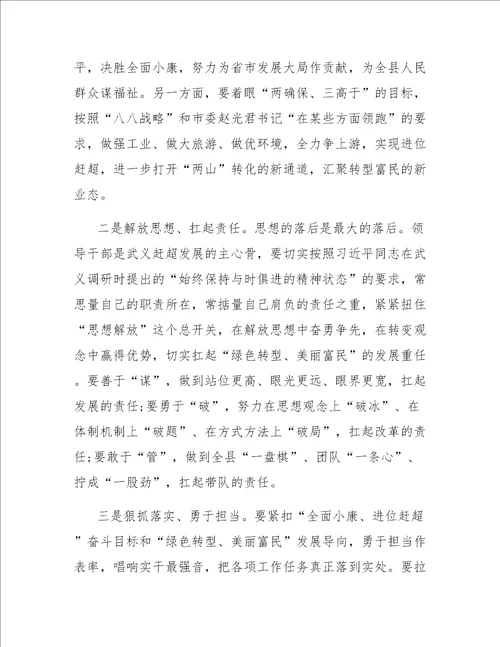 平，决胜全面小康，努力为省市发展大局作贡献，为全县人民群众谋福祉。另一方面，要着眼“两确保、三高于”的目标，按照“八八战略”和市委赵光君书记“在某些方面领跑”的要求，做强工业、做大旅游、做优环境，全力争上游，实现进位赶超，进一步打开“两山”转化的新通道，汇聚转型富民的新业态。

二是解放思想、扛起责任。思想的落后是最大的落后。领导干部是武义赶超发展的主心骨，要切实按照习近平同志在武义调研时提出的“始终保持与时俱进的精神状态”的要求，常思量自己的职责所在，常掂量自己肩负的责任之重，紧紧扭住“思想解放”这个总开关，在解放思想中奋勇争先，在转变观念中赢得优势，切实扛起“绿色转型、美丽富民”的发展重任。要善于“谋”，做到站位更高、眼光更远、眼界更宽，扛起发展的责任;要勇于“破”，努力在思想观念上“破冰”、在体制机制上“破题”、在方式方法上“破局”，扛起改革的责任;要敢于“管”，做到全县“一盘棋”、团队“一条心”、拧成“一股劲”，扛起带队的责任。

三是狠抓落实、勇于担当。要紧扣“全面小康、进位赶超”奋斗目标和“绿色转型、美丽富民”发展导向，勇于担当作表率，唱响实干最强音，把各项工作任务真正落到实处。要拉